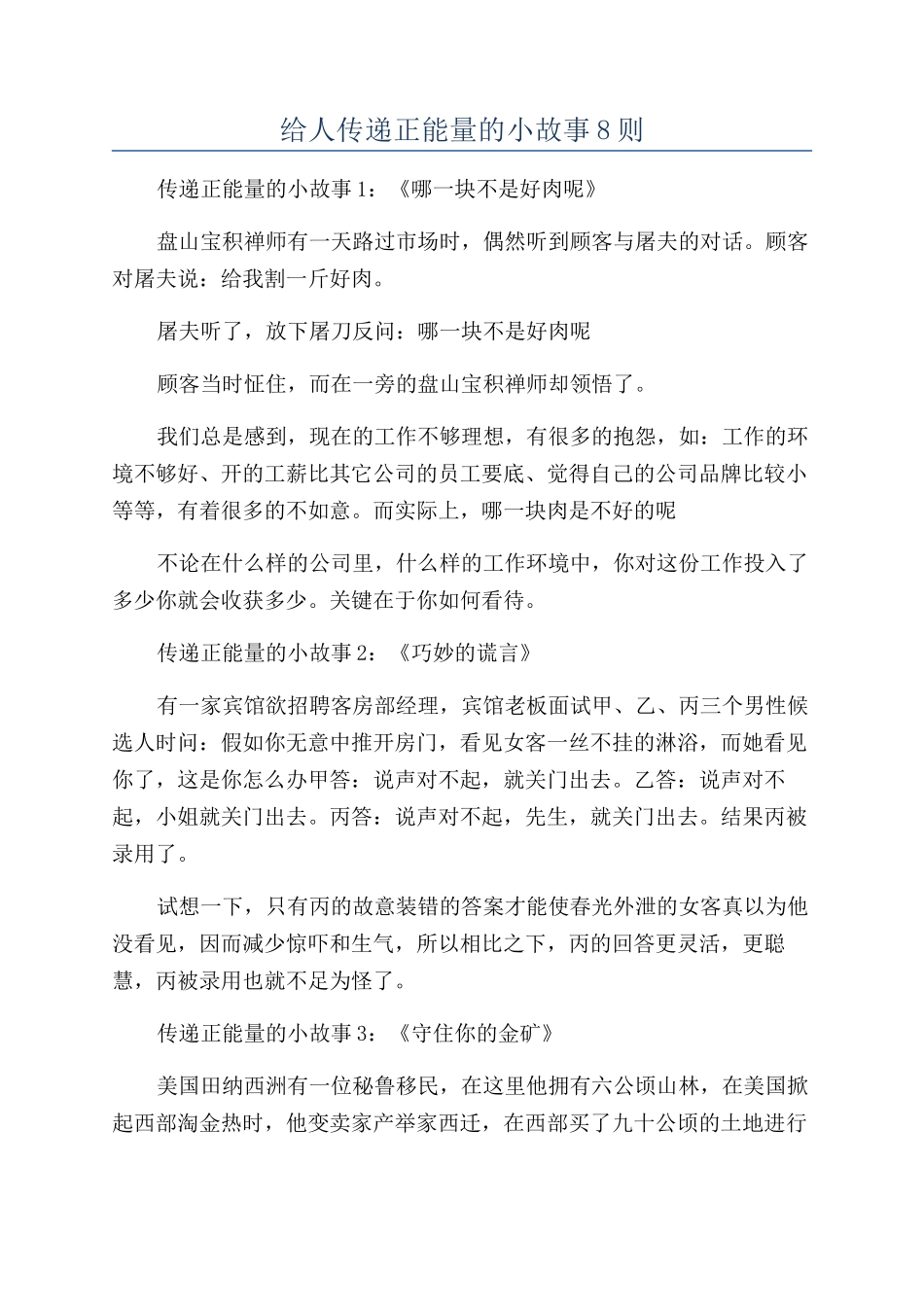 给人传递正能量的小故事8则

传递正能量的小故事1：《哪一块不是好肉呢》

盘山宝积禅师有一天路过市场时，偶然听到顾客与屠夫的对话。顾客对屠夫说：给我割一斤好肉。

屠夫听了，放下屠刀反问：哪一块不是好肉呢

顾客当时怔住，而在一旁的盘山宝积禅师却领悟了。

我们总是感到，现在的工作不够理想，有很多的抱怨，如：工作的环境不够好、开的工薪比其它公司的员工要底、觉得自己的公司品牌比较小等等，有着很多的不如意。而实际上，哪一块肉是不好的呢

不论在什么样的公司里，什么样的工作环境中，你对这份工作投入了多少你就会收获多少。关键在于你如何看待。

传递正能量的小故事2：《巧妙的谎言》

有一家宾馆欲招聘客房部经理，宾馆老板面试甲、乙、丙三个男性候选人时问：假如你无意中推开房门，看见女客一丝不挂的淋浴，而她看见你了，这是你怎么办甲答：说声对不起，就关门出去。乙答：说声对不起，小姐就关门出去。丙答：说声对不起，先生，就关门出去。结果丙被录用了。

试想一下，只有丙的故意装错的答案才能使春光外泄的女客真以为他没看见，因而减少惊吓和生气，所以相比之下，丙的回答更灵活，更聪慧，丙被录用也就不足为怪了。

传递正能量的小故事3：《守住你的金矿》

美国田纳西洲有一位秘鲁移民，在这里他拥有六公顷山林，在美国掀起西部淘金热时，他变卖家产举家西迁，在西部买了九十公顷的土地进行